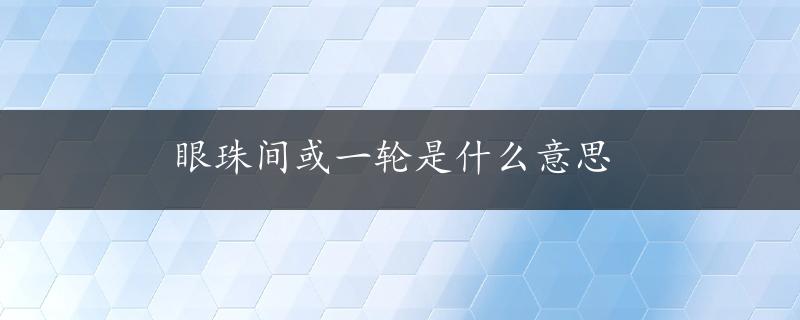 眼珠间或一轮是什么意思